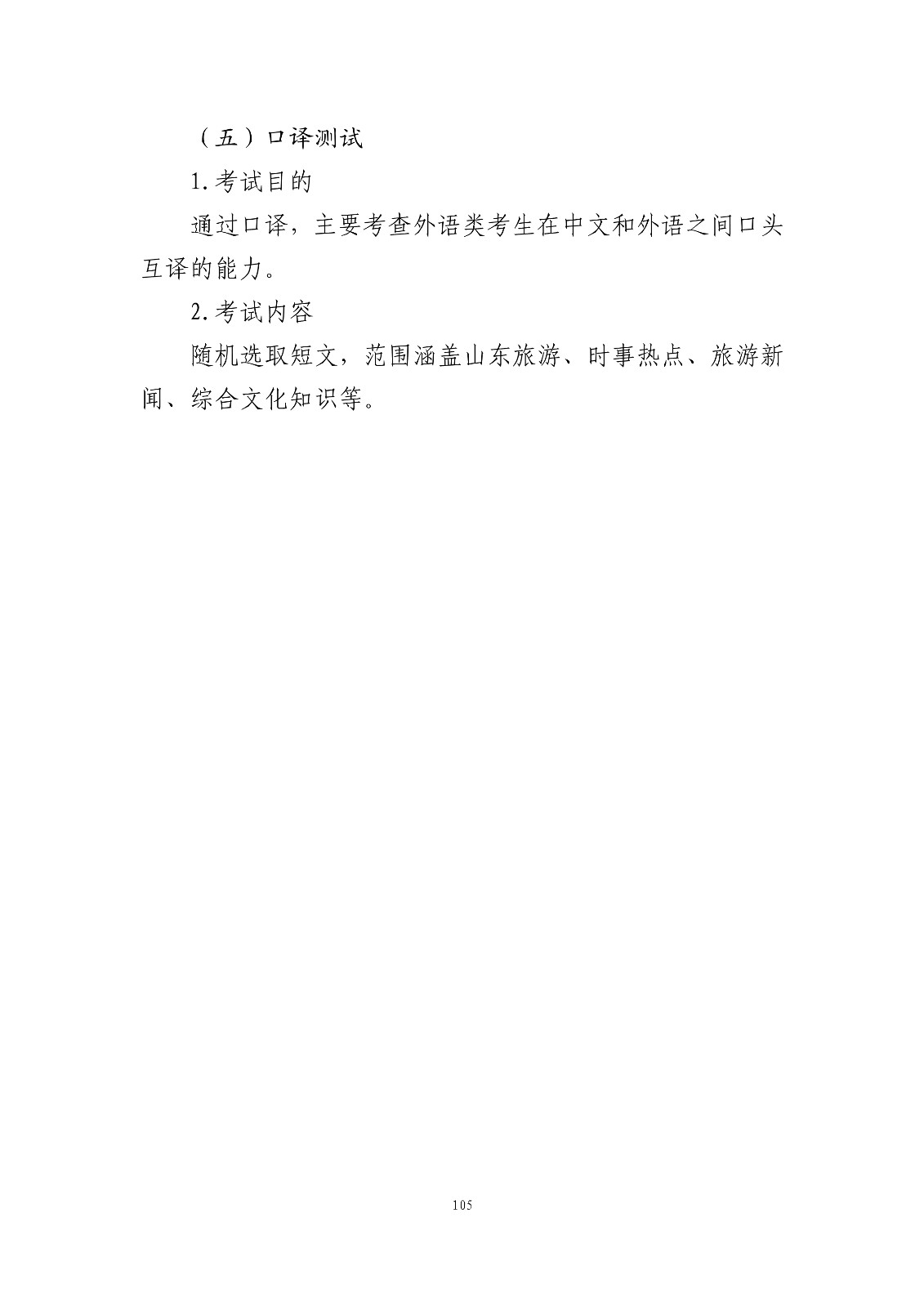 （五）口译测试

1.考试目的

通过口译，主要考查外语类考生在中文和外语之间口头互译的能力。

2.考试内容

随机选取短文，范围涵盖山东旅游、时事热点、旅游新闻、综合文化知识等。

105